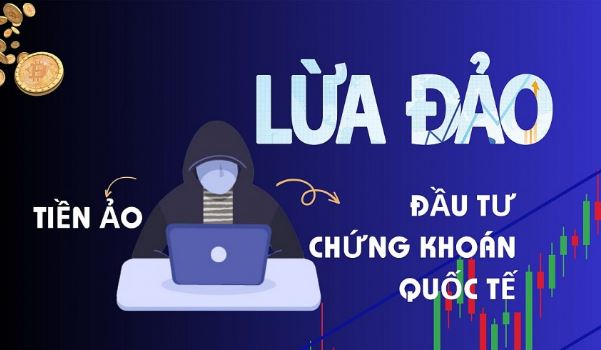 LỪA ĐẢO

TIỀN ẢO

ĐẦU TƯ CHỨNG KHOÁN QUỐC TẾ